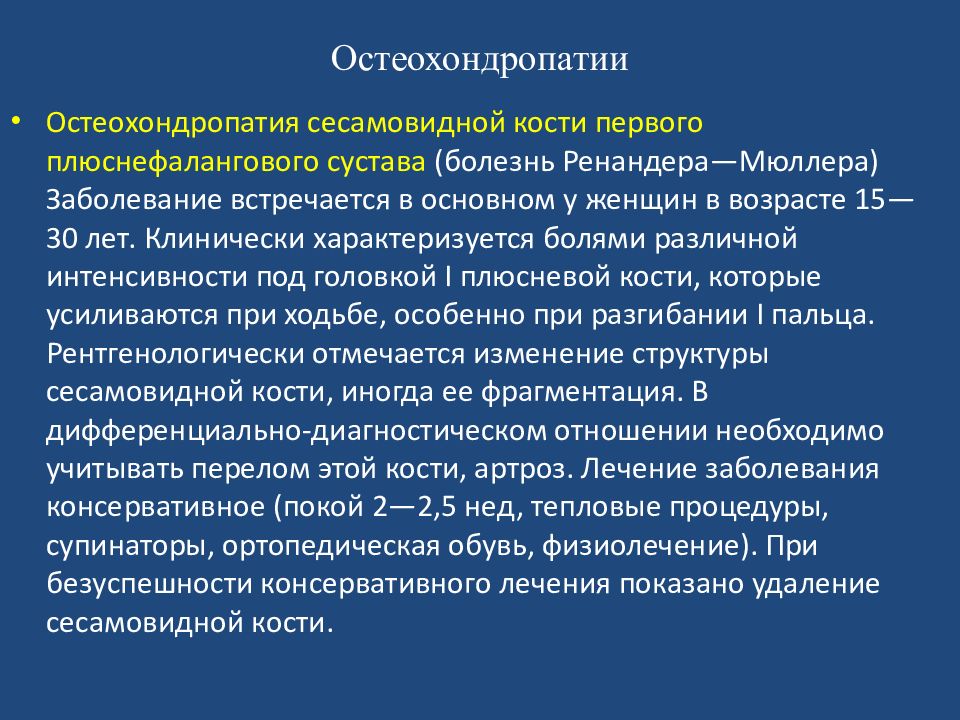 Остеохондропатии

• Остеохондропатия сесамовидной кости первого плюснефалангового сустава (болезнь Ренандера—Мюллера) Заболевание встречается в основном у женщин в возрасте 15—30 лет. Клинически характеризуется болями различной интенсивности под головкой I плюсневой кости, которые усиливаются при ходьбе, особенно при разгибании I пальца. Рентгенологически отмечается изменение структуры сесамовидной кости, иногда ее фрагментация. В дифференциально-диагностическом отношении необходимо учитывать перелом этой кости, артроз. Лечение заболевания консервативное (покой 2—2,5 нед, тепловые процедуры, супинаторы, ортопедическая обувь, физиолечение). При безуспешности консервативного лечения показано удаление сесамовидной кости.